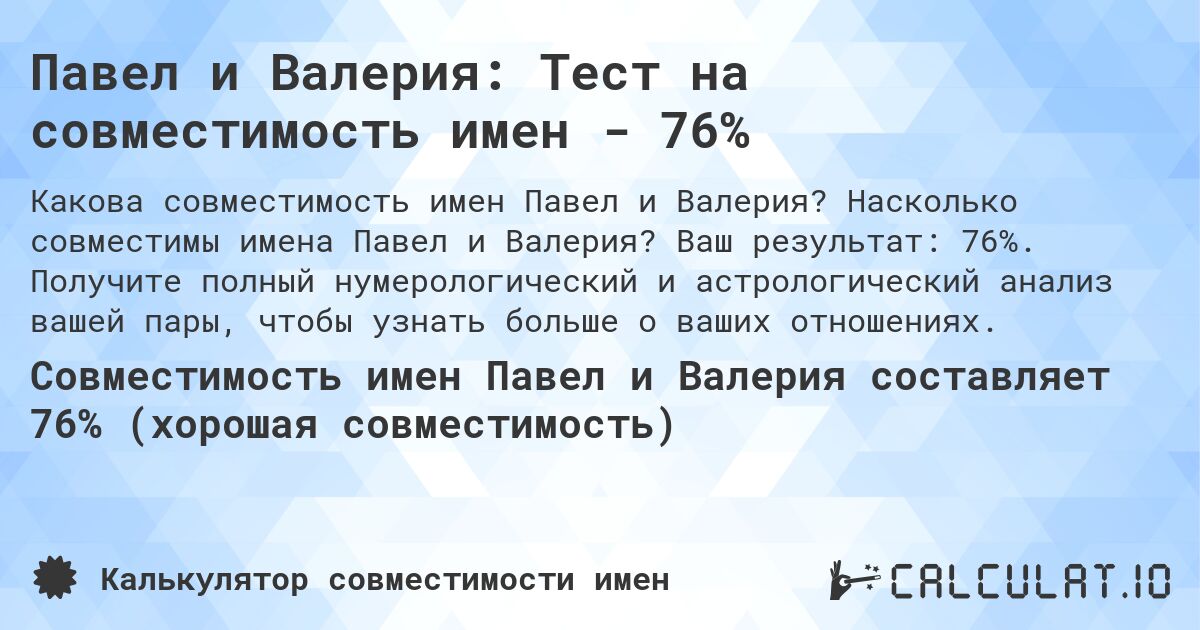 Павел и Валерия: Тест на совместимость имен - 76%

Какова совместимость имен Павел и Валерия? Насколько совместимы имена Павел и Валерия? Ваш результат: 76%. Получите полный нумерологический и астрологический анализ вашей пары, чтобы узнать больше о ваших отношениях.

Совместимость имен Павел и Валерия составляет 76% (хорошая совместимость)

Калькулятор совместимости имен

CALCULAT.IO